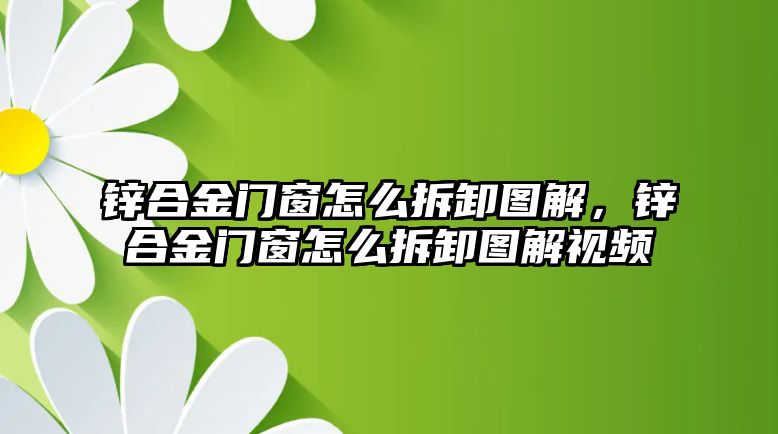 锌合金门窗怎么拆卸图解，锌合金门窗怎么拆卸图解视频